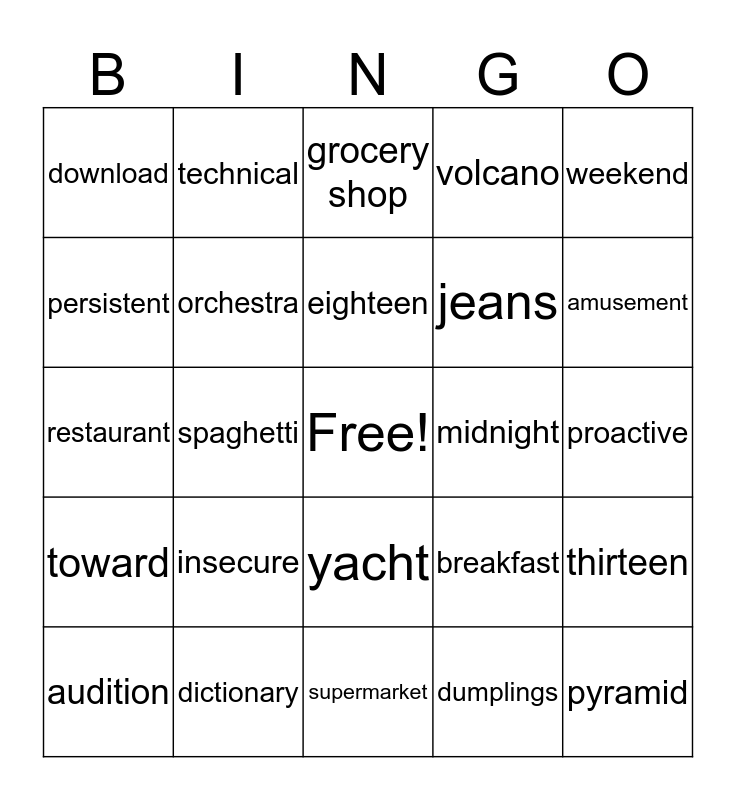 | B | I | N | G | O |
|---|---|---|---|---|
| download | technical | grocery shop | volcano | weekend |
| persistent | orchestra | eighteen | jeans | amusement |
| restaurant | spaghetti | Free! | midnight | proactive |
| toward | insecure | yacht | breakfast | thirteen |
| audition | dictionary | supermarket | dumplings | pyramid |